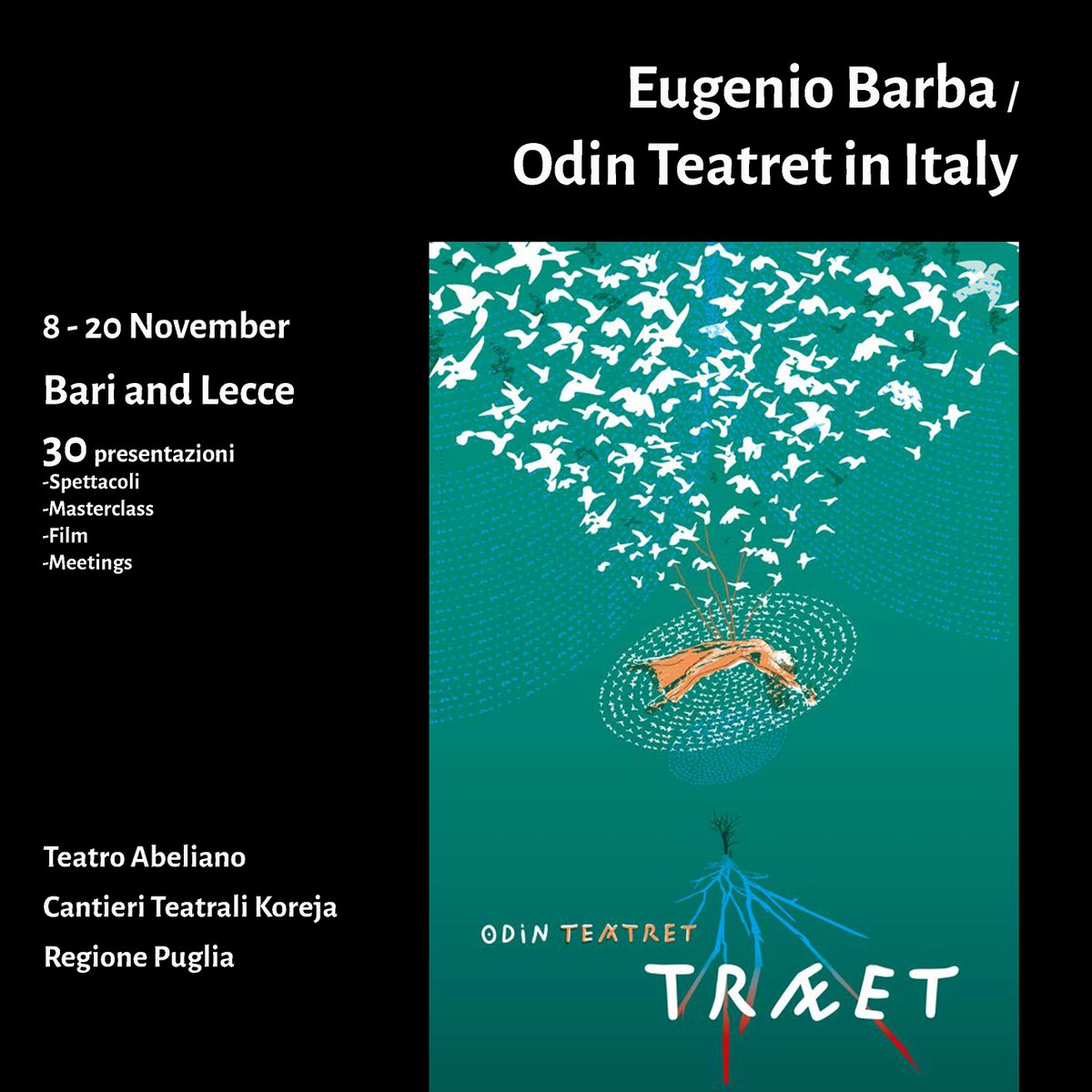 Eugenio Barba /
Odin Teatret in Italy

8 - 20 November

Bari and Lecce

30 presentazioni
-Spettacoli
-Masterclass
-Film
-Meetings

Teatro Abeliano

Cantieri Teatrali Koreja

Regione Puglia

ODIN TEATRET

TRÆET